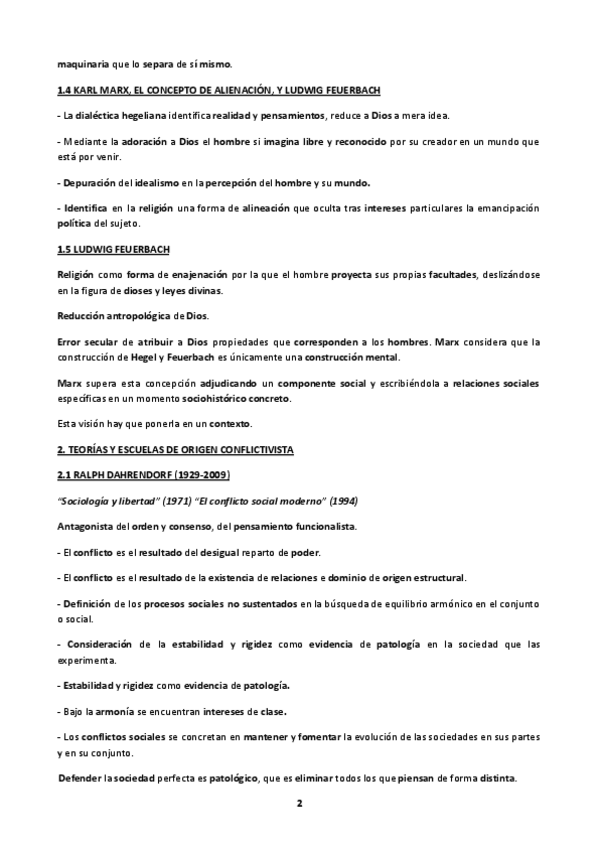 maquinaria que lo separa de sí mismo.

1.4 KARL MARX, EL CONCEPTO DE ALIENACIÓN, Y LUDWIG FEUERBACH

- La dialéctica hegeliana identifica realidad y pensamientos, reduce a Dios a mera idea.

- Mediante la adoración a Dios el hombre si imagina libre y reconocido por su creador en un mundo que está por venir.

- Depuración del idealismo en la percepción del hombre y su mundo.

- Identifica en la religión una forma de alineación que oculta tras intereses particulares la emancipación política del sujeto.

1.5 LUDWIG FEUERBACH

Religión como forma de enajenación por la que el hombre proyecta sus propias facultades, deslizándose en la figura de dioses y leyes divinas.

Reducción antropológica de Dios.

Error secular de atribuir a Dios propiedades que corresponden a los hombres. Marx considera que la construcción de Hegel y Feuerbach es únicamente una construcción mental.

Marx supera esta concepción adjudicando un componente social y escribiéndola a relaciones sociales específicas en un momento sociohistórico concreto.

Esta visión hay que ponerla en un contexto.

2. TEORÍAS Y ESCUELAS DE ORIGEN CONFLICTIVISTA

2.1 RALPH DAHRENDORF (1929-2009)

"Sociología y libertad" (1971) "El conflicto social moderno" (1994)

Antagonista del orden y consenso, del pensamiento funcionalista.

- El conflicto es el resultado del desigual reparto de poder.

- El conflicto es el resultado de la existencia de relaciones e dominio de origen estructural.

- Definición de los procesos sociales no sustentados en la búsqueda de equilibrio armónico en el conjunto o social.

- Consideración de la estabilidad y rigidez como evidencia de patología en la sociedad que las experimenta.

- Estabilidad y rigidez como evidencia de patología.

- Bajo la armonía se encuentran intereses de clase.

- Los conflictos sociales se concretan en mantener y fomentar la evolución de las sociedades en sus partes y en su conjunto.

Defender la sociedad perfecta es patológico, que es eliminar todos los que piensan de forma distinta.

2